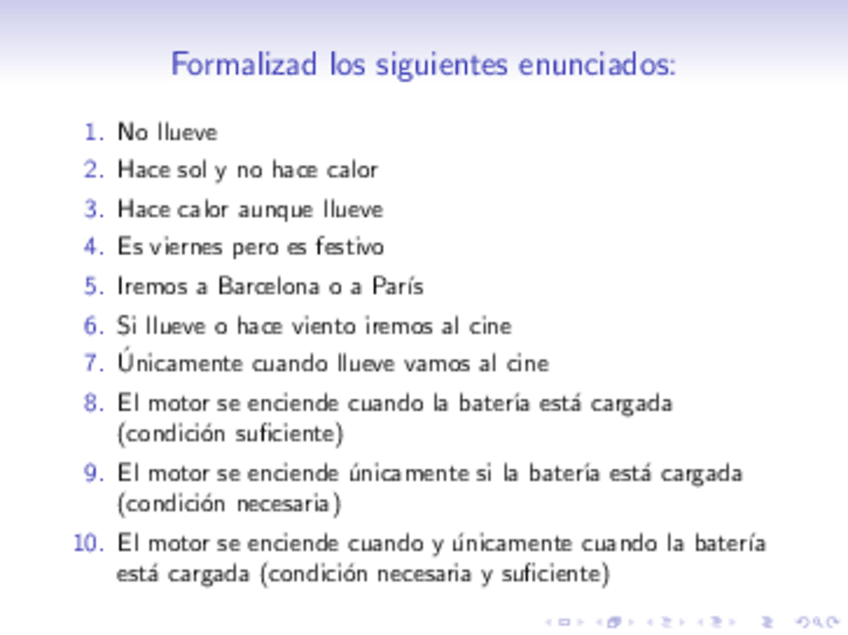 Formalizad los siguientes enunciados:

1. No llueve
2. Hace sol y no hace calor
3. Hace calor aunque llueve
4. Es viernes pero es festivo
5. Iremos a Barcelona o a París
6. Si llueve o hace viento iremos al cine
7. Únicamente cuando llueve vamos al cine
8. El motor se enciende cuando la batería está cargada (condición suficiente)
9. El motor se enciende únicamente si la batería está cargada (condición necesaria)
10. El motor se enciende cuando y únicamente cuando la batería está cargada (condición necesaria y suficiente)